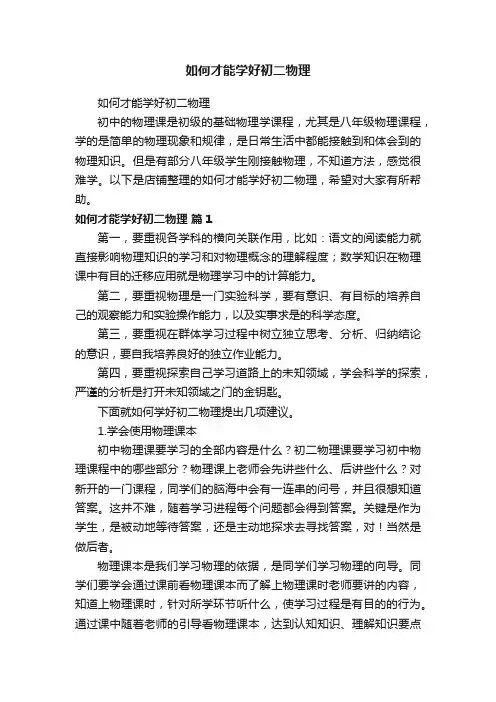 如何才能学好初二物理

如何才能学好初二物理

初中的物理课是初级的基础物理学课程，尤其是八年级物理课程，学的是简单的物理现象和规律，是日常生活中都能接触到和体会到的物理知识。但是有部分八年级学生刚接触物理，不知道方法，感觉很难学。以下是店铺整理的如何才能学好初二物理，希望对大家有所帮助。

如何才能学好初二物理 篇1

第一，要重视各学科的横向关联作用，比如：语文的阅读能力就直接影响物理知识的学习和对物理概念的理解程度；数学知识在物理课中有目的迁移应用就是物理学习中的计算能力。

第二，要重视物理是一门实验科学，要有意识、有目标的培养自己的观察能力和实验操作能力，以及实事求是的科学态度。

第三，要重视在群体学习过程中树立独立思考、分析、归纳结论的意识，要自我培养良好的独立作业能力。

第四，要重视探索自己学习道路上的未知领域，学会科学的探索，严谨的分析是打开未知领域之门的金钥匙。

下面就如何学好初二物理提出几项建议。

1.学会使用物理课本

初中物理课要学习的全部内容是什么？初二物理课要学习初中物理课程中的哪些部分？物理课上老师会先讲些什么、后讲些什么？对新开的一门课程，同学们的脑海中会有一连串的问号，并且很想知道答案。这并不难，随着学习进程每个问题都会得到答案。关键是作为学生，是被动地等待答案，还是主动地探求去寻找答案，对！当然是做后者。

物理课本是我们学习物理的依据，是同学们学习物理的向导。同学们要学会通过课前看物理课本而了解上物理课时老师要讲的内容，知道上物理课时，针对所学环节听什么，使学习过程是有目的的行为。通过课中随着老师的引导看物理课本，达到认知知识、理解知识要点